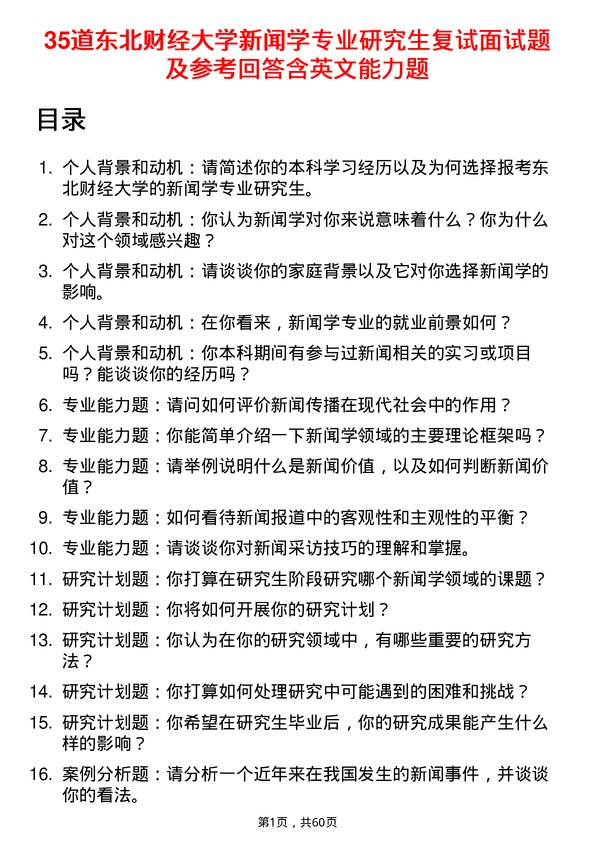 35道东北财经大学新闻学专业研究生复试面试题及参考回答含英文能力题

目录

1. 个人背景和动机：请简述你的本科学习经历以及为何选择报考东北财经大学的新闻学专业研究生。

2. 个人背景和动机：你认为新闻学对你来说意味着什么？你为什么对这个领域感兴趣？

3. 个人背景和动机：请谈谈你的家庭背景以及它对你选择新闻学的影响。

4. 个人背景和动机：在你看来，新闻学专业的就业前景如何？

5. 个人背景和动机：你本科期间有参与过新闻相关的实习或项目吗？能谈谈你的经历吗？

6. 专业能力题：请问如何评价新闻传播在现代社会中的作用？

7. 专业能力题：你能简单介绍一下新闻学领域的主要理论框架吗？

8. 专业能力题：请举例说明什么是新闻价值，以及如何判断新闻价值？

9. 专业能力题：如何看待新闻报道中的客观性和主观性的平衡？

10. 专业能力题：请谈谈你对新闻采访技巧的理解和掌握。

11. 研究计划题：你打算在研究生阶段研究哪个新闻学领域的课题？

12. 研究计划题：你将如何开展你的研究计划？

13. 研究计划题：你认为在你的研究领域中，有哪些重要的研究方法？

14. 研究计划题：你打算如何处理研究中可能遇到的困难和挑战？

15. 研究计划题：你希望在研究生毕业后，你的研究成果能产生什么样的影响？

16. 案例分析题：请分析一个近年来在我国发生的新闻事件，并谈谈你的看法。

第1页，共60页